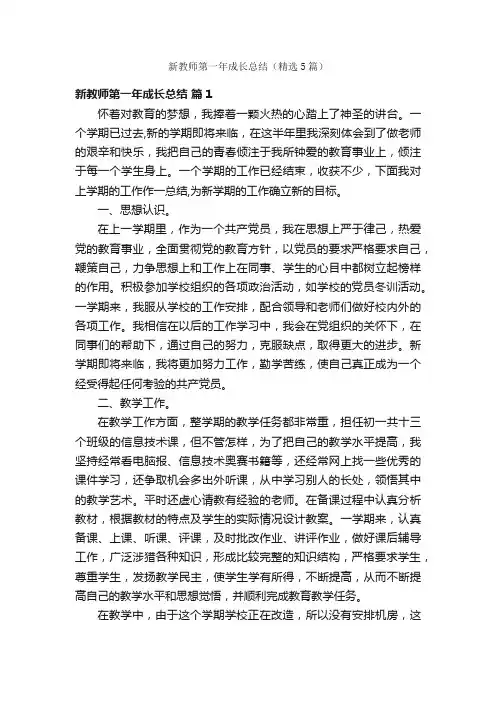 新教师第一年成长总结（精选 5 篇）

新教师第一年成长总结 篇 1

怀着对教育的梦想，我捧着一颗火热的心踏上了神圣的讲台。一个学期已过去,新的学期即将来临，在这半年里我深刻体会到了做老师的艰辛和快乐，我把自己的青春倾注于我所钟爱的教育事业上，倾注于每一个学生身上。一个学期的工作已经结束，收获不少，下面我对上学期的工作作一总结,为新学期的工作确立新的目标。

一、思想认识。

在上一学期里，作为一个共产党员，我在思想上严于律己，热爱党的教育事业，全面贯彻党的教育方针，以党员的要求严格要求自己，鞭策自己，力争思想上和工作上在同事、学生的心目中都树立起榜样的作用。积极参加学校组织的各项政治活动，如学校的党员冬训活动。一学期来，我服从学校的工作安排，配合领导和老师们做好校内外的各项工作。我相信在以后的工作学习中，我会在党组织的关怀下，在同事们的帮助下，通过自己的努力，克服缺点，取得更大的进步。新学期即将来临，我将更加努力工作，勤学苦练，使自己真正成为一个经受得起任何考验的共产党员。

二、教学工作。

在教学工作方面，整学期的教学任务都非常重，担任初一共十三个班级的信息技术课，但不管怎样，为了把自己的教学水平提高，我坚持经常看电脑报、信息技术奥赛书籍等，还经常网上找一些优秀的课件学习，还争取机会多出外听课，从中学习别人的长处，领悟其中的教学艺术。平时还虚心请教有经验的老师。在备课过程中认真分析教材，根据教材的特点及学生的实际情况设计教案。一学期来，认真备课、上课、听课、评课，及时批改作业、讲评作业，做好课后辅导工作，广泛涉猎各种知识，形成比较完整的知识结构，严格要求学生，尊重学生，发扬教学民主，使学生学有所得，不断提高，从而不断提高自己的教学水平和思想觉悟，并顺利完成教育教学任务。

在教学中，由于这个学期学校正在改造，所以没有安排机房，这